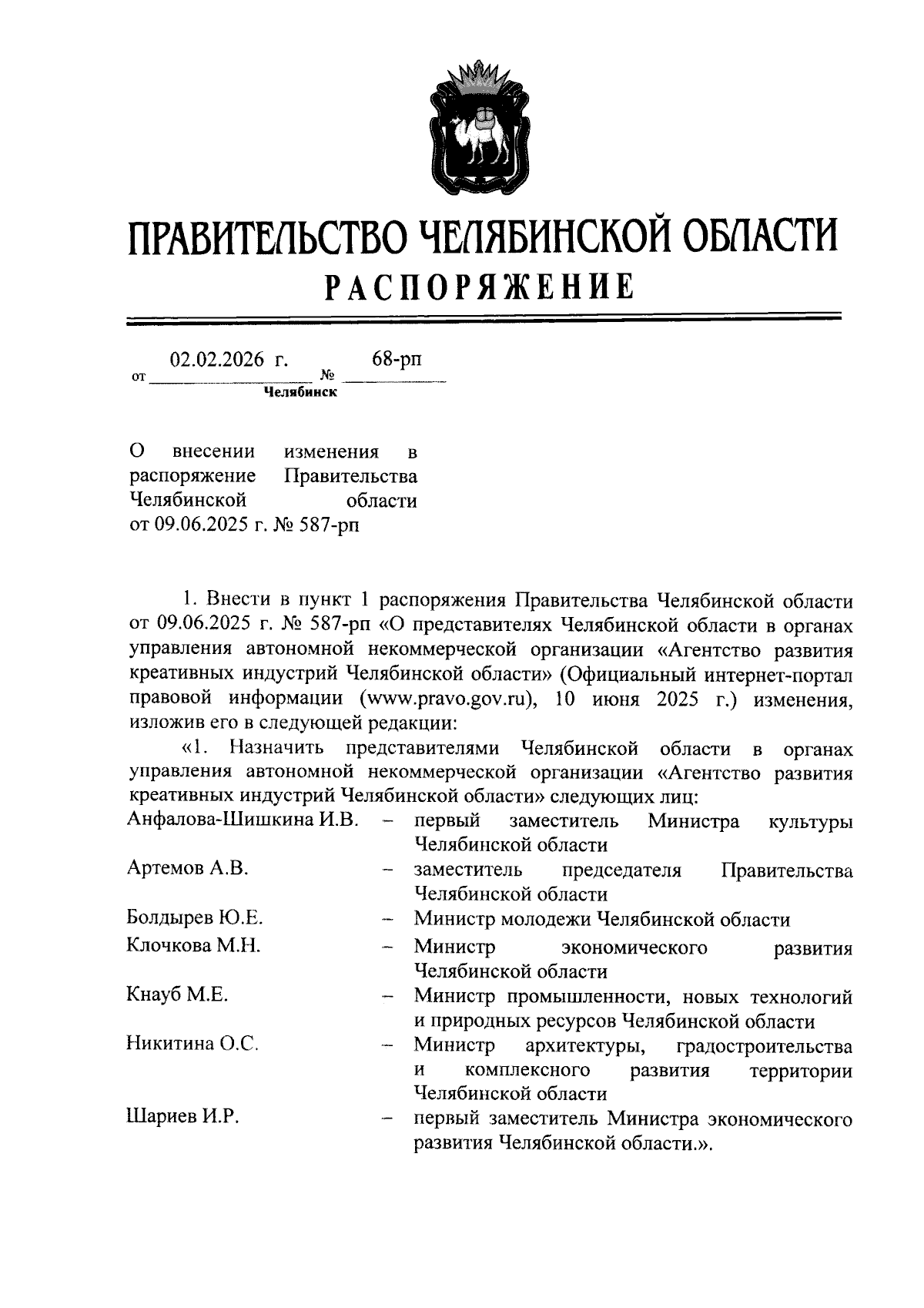 ПРАВИТЕЛЬСТВО ЧЕЛЯБИНСКОЙ ОБЛАСТИ
РАСПОРЯЖЕНИЕ

от 02.02.2026 г. № 68-рп
Челябинск

О внесении изменения в распоряжение Правительства Челябинской области от 09.06.2025 г. № 587-рп

1. Внести в пункт 1 распоряжения Правительства Челябинской области от 09.06.2025 г. № 587-рп «О представителях Челябинской области в органах управления автономной некоммерческой организации «Агентство развития креативных индустрий Челябинской области» (Официальный интернет-портал правовой информации (www.pravo.gov.ru), 10 июня 2025 г.) изменения, изложив его в следующей редакции:

«1. Назначить представителями Челябинской области в органах управления автономной некоммерческой организации «Агентство развития креативных индустрий Челябинской области» следующих лиц:

Анфалова-Шишкина И.В. – первый заместитель Министра культуры Челябинской области

Артемов А.В. – заместитель председателя Правительства Челябинской области

Болдырев Ю.Е. – Министр молодежи Челябинской области

Клочкова М.Н. – Министр экономического развития Челябинской области

Кнауб М.Е. – Министр промышленности, новых технологий и природных ресурсов Челябинской области

Никитина О.С. – Министр архитектуры, градостроительства и комплексного развития территории Челябинской области

Шариев И.Р. – первый заместитель Министра экономического развития Челябинской области.».